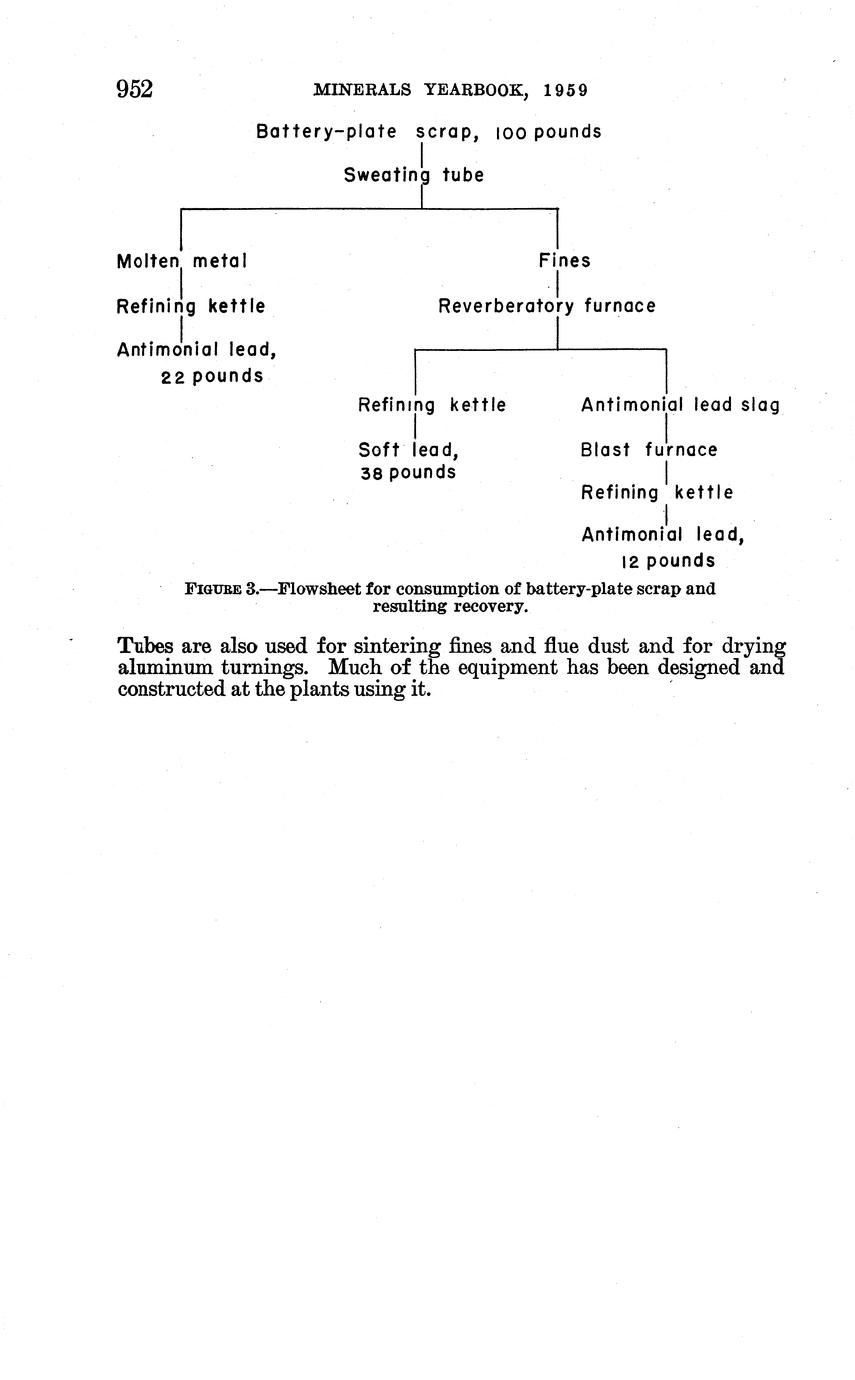 952 MINERALS YEARBOOK, 1959

Battery-plate scrap, 100 pounds

Sweating tube

Molten metal

Refining kettle

Antimonial lead, 22 pounds

Fines

Reverberatory furnace

Refining kettle

Soft lead, 38 pounds

Antimonial lead slag

Blast furnace

Refining kettle

Antimonial lead, 12 pounds

FIGURE 3.—Flowsheet for consumption of battery-plate scrap and resulting recovery.

Tubes are also used for sintering fines and flue dust and for drying aluminum turnings. Much of the equipment has been designed and constructed at the plants using it.